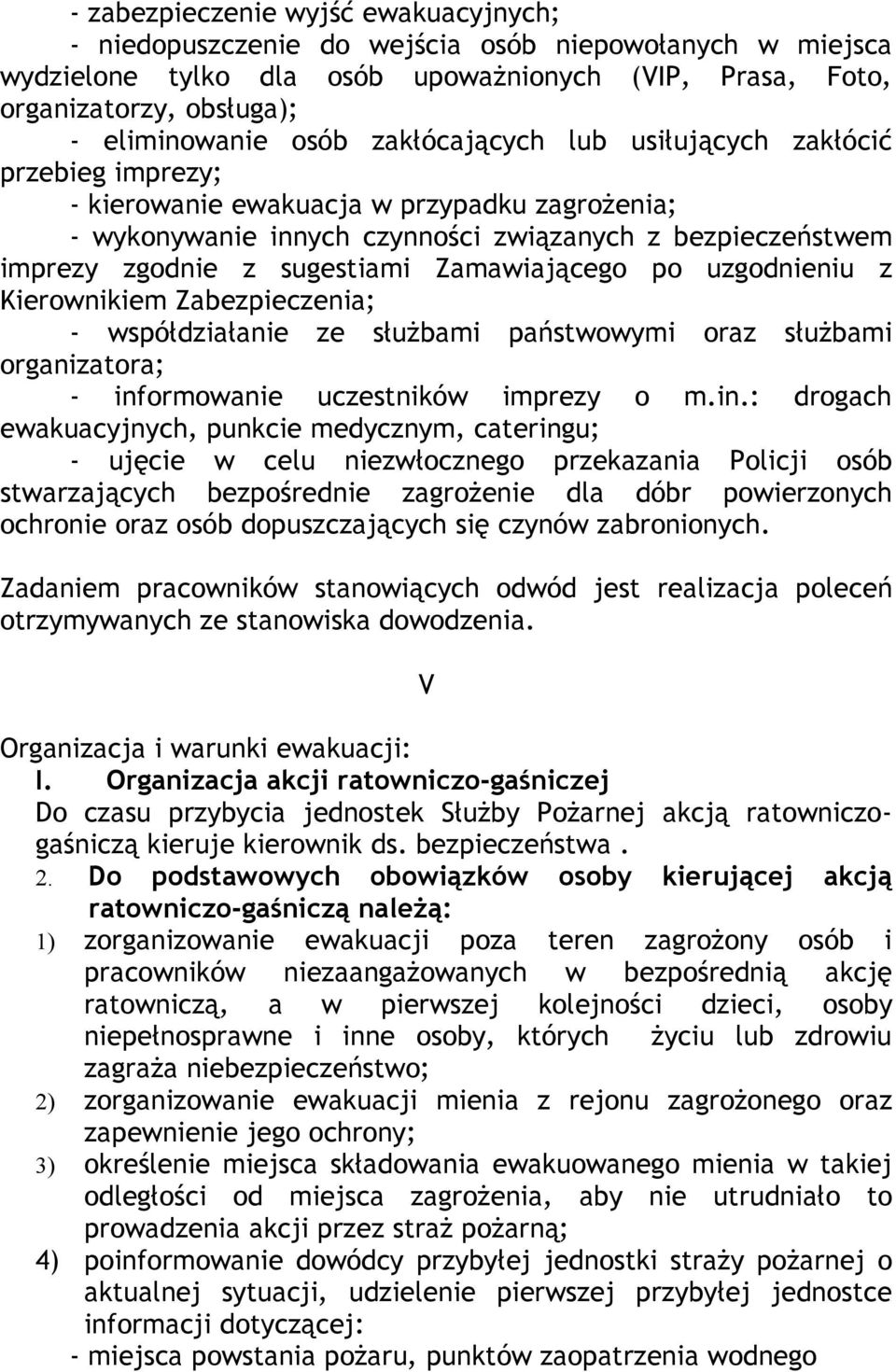 - zabezpieczenie wyjść ewakuacyjnych;
- niedopuszczenie do wejścia osób niepowołanych w miejsca wydzielone tylko dla osób upoważnionych (VIP, Prasa, Foto, organizatorzy, obsługa);
- eliminowanie osób zakłócających lub usiłujących zakłócić przebieg imprezy;
- kierowanie ewakuacja w przypadku zagrożenia;
- wykonywanie innych czynności związanych z bezpieczeństwem imprezy zgodnie z sugestiami Zamawiającego po uzgodnieniu z Kierownikiem Zabezpieczenia;
- współdziałanie ze służbami państwowymi oraz służbami organizatora;
- informowanie uczestników imprezy o m.in.: drogach ewakuacyjnych, punkcie medycznym, cateringu;
- ujęcie w celu niezwłocznego przekazania Policji osób stwarzających bezpośrednie zagrożenie dla dóbr powierzonych ochronie oraz osób dopuszczających się czynów zabronionych.

Zadaniem pracowników stanowiących odwód jest realizacja poleceń otrzymywanych ze stanowiska dowodzenia.

V

Organizacja i warunki ewakuacji:
I. Organizacja akcji ratowniczo-gaśniczej
Do czasu przybycia jednostek Służby Pożarnej akcją ratowniczo-gaśniczą kieruje kierownik ds. bezpieczeństwa .
2. Do podstawowych obowiązków osoby kierującej akcją ratowniczo-gaśniczą należą:
1) zorganizowanie ewakuacji poza teren zagrożony osób i pracowników niezaangażowanych w bezpośrednią akcję ratowniczą, a w pierwszej kolejności dzieci, osoby niepełnosprawne i inne osoby, których życiu lub zdrowiu zagraża niebezpieczeństwo;
2) zorganizowanie ewakuacji mienia z rejonu zagrożonego oraz zapewnienie jego ochrony;
3) określenie miejsca składowania ewakuowanego mienia w takiej odległości od miejsca zagrożenia, aby nie utrudniało to prowadzenia akcji przez straż pożarną;
4) poinformowanie dowódcy przybyłej jednostki straży pożarnej o aktualnej sytuacji, udzielenie pierwszej przybyłej jednostce informacji dotyczącej:
- miejsca powstania pożaru, punktów zaopatrzenia wodnego